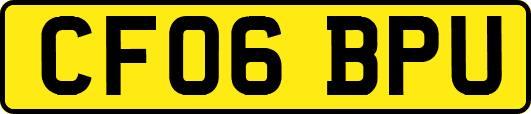 CF06 BPU